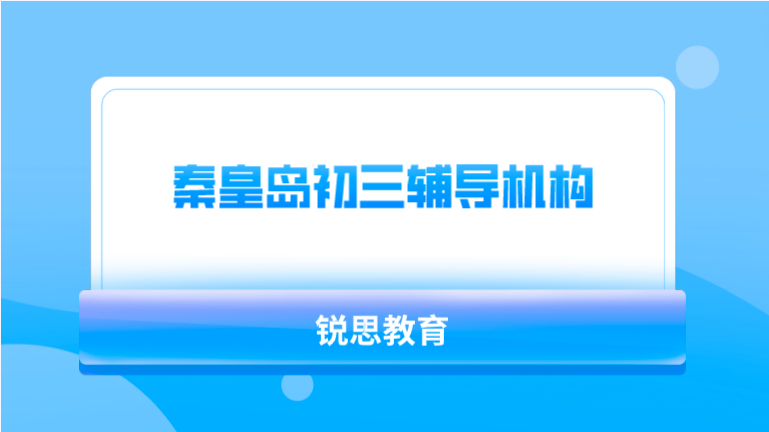 秦皇岛初三辅导机构

锐思教育